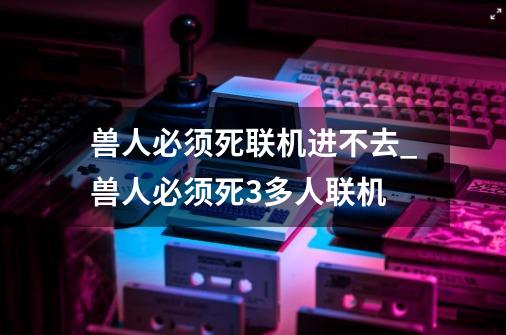 兽人必须死联机进不去_兽人必须死3多人联机